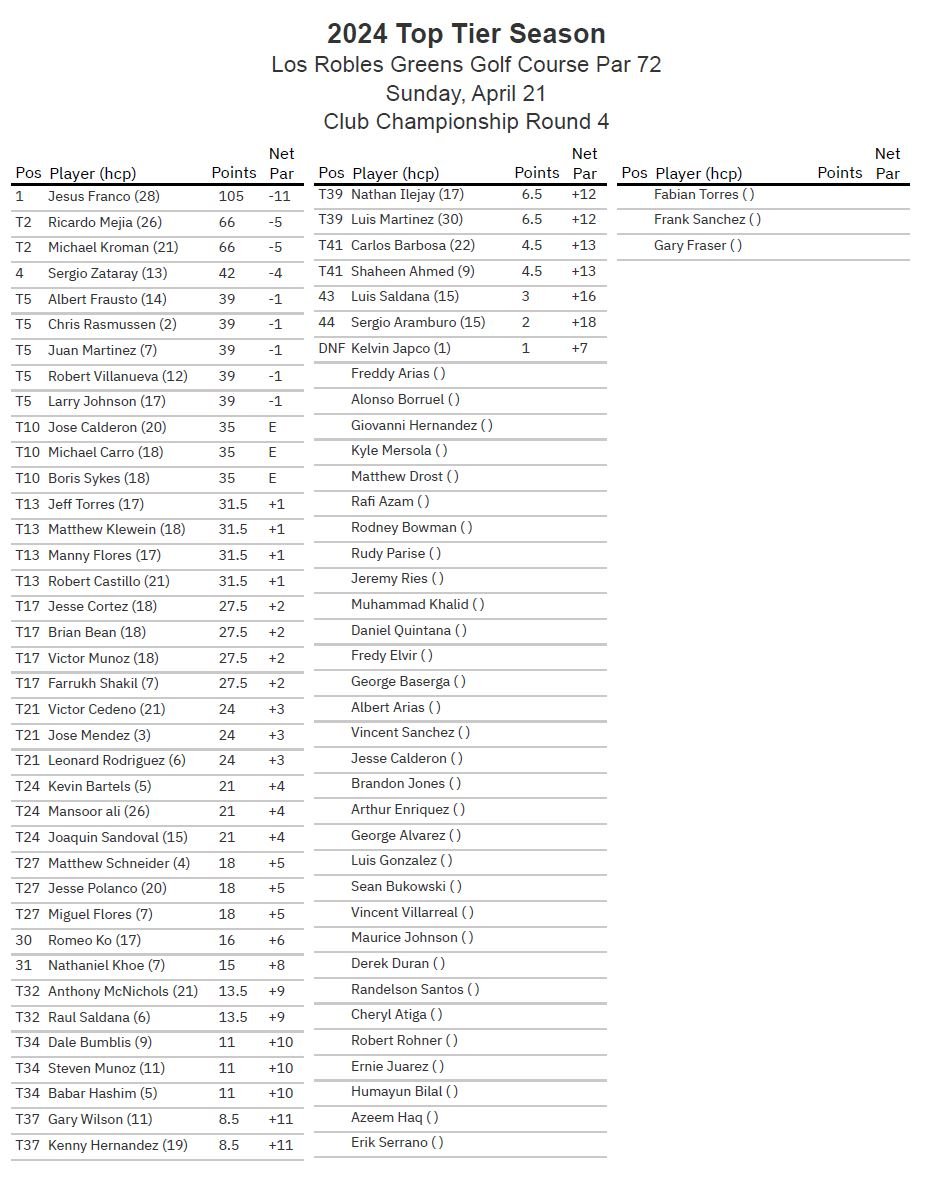 2024 Top Tier Season
Los Robles Greens Golf Course Par 72
Sunday, April 21
Club Championship Round 4

| Pos | Player (hcp) | Points | Net Par |
|---|---|---|---|
| 1 | Jesus Franco (28) | 105 | -11 |
| T2 | Ricardo Mejia (26) | 66 | -5 |
| T2 | Michael Kroman (21) | 66 | -5 |
| 4 | Sergio Zataray (13) | 42 | -4 |
| T5 | Albert Frausto (14) | 39 | -1 |
| T5 | Chris Rasmussen (2) | 39 | -1 |
| T5 | Juan Martinez (7) | 39 | -1 |
| T5 | Robert Villanueva (12) | 39 | -1 |
| T5 | Larry Johnson (17) | 39 | -1 |
| T10 | Jose Calderon (20) | 35 | E |
| T10 | Michael Carro (18) | 35 | E |
| T10 | Boris Sykes (18) | 35 | E |
| T13 | Jeff Torres (17) | 31.5 | +1 |
| T13 | Matthew Klewein (18) | 31.5 | +1 |
| T13 | Manny Flores (17) | 31.5 | +1 |
| T13 | Robert Castillo (21) | 31.5 | +1 |
| T17 | Jesse Cortez (18) | 27.5 | +2 |
| T17 | Brian Bean (18) | 27.5 | +2 |
| T17 | Victor Munoz (18) | 27.5 | +2 |
| T17 | Farrukh Shakil (7) | 27.5 | +2 |
| T21 | Victor Cedeno (21) | 24 | +3 |
| T21 | Jose Mendez (3) | 24 | +3 |
| T21 | Leonard Rodriguez (6) | 24 | +3 |
| T24 | Kevin Bartels (5) | 21 | +4 |
| T24 | Mansoor ali (26) | 21 | +4 |
| T24 | Joaquin Sandoval (15) | 21 | +4 |
| T27 | Matthew Schneider (4) | 18 | +5 |
| T27 | Jesse Polanco (20) | 18 | +5 |
| T27 | Miguel Flores (7) | 18 | +5 |
| 30 | Romeo Ko (17) | 16 | +6 |
| 31 | Nathaniel Khoe (7) | 15 | +8 |
| T32 | Anthony McNichols (21) | 13.5 | +9 |
| T32 | Raul Saldana (6) | 13.5 | +9 |
| T34 | Dale Bumblis (9) | 11 | +10 |
| T34 | Steven Munoz (11) | 11 | +10 |
| T34 | Babar Hashim (5) | 11 | +10 |
| T37 | Gary Wilson (11) | 8.5 | +11 |
| T37 | Kenny Hernandez (19) | 8.5 | +11 |

| Pos | Player (hcp) | Points | Net Par |
|---|---|---|---|
| T39 | Nathan Ilejay (17) | 6.5 | +12 |
| T39 | Luis Martinez (30) | 6.5 | +12 |
| T41 | Carlos Barbosa (22) | 4.5 | +13 |
| T41 | Shaheen Ahmed (9) | 4.5 | +13 |
| 43 | Luis Saldana (15) | 3 | +16 |
| 44 | Sergio Aramburo (15) | 2 | +18 |
| DNF | Kelvin Japco (1) | 1 | +7 |
| | Freddy Arias ( ) | | |
| | Alonso Borruel ( ) | | |
| | Giovanni Hernandez ( ) | | |
| | Kyle Mersola ( ) | | |
| | Matthew Drost ( ) | | |
| | Rafi Azam ( ) | | |
| | Rodney Bowman ( ) | | |
| | Rudy Parise ( ) | | |
| | Jeremy Ries ( ) | | |
| | Muhammad Khalid ( ) | | |
| | Daniel Quintana ( ) | | |
| | Fredy Elvir ( ) | | |
| | George Baserga ( ) | | |
| | Albert Arias ( ) | | |
| | Vincent Sanchez ( ) | | |
| | Jesse Calderon ( ) | | |
| | Brandon Jones ( ) | | |
| | Arthur Enriquez ( ) | | |
| | George Alvarez ( ) | | |
| | Luis Gonzalez ( ) | | |
| | Sean Bukowski ( ) | | |
| | Vincent Villarreal ( ) | | |
| | Maurice Johnson ( ) | | |
| | Derek Duran ( ) | | |
| | Randelson Santos ( ) | | |
| | Cheryl Atiga ( ) | | |
| | Robert Rohner ( ) | | |
| | Ernie Juarez ( ) | | |
| | Humayun Bilal ( ) | | |
| | Azeem Haq ( ) | | |
| | Erik Serrano ( ) | | |

| Pos | Player (hcp) | Points | Net Par |
|---|---|---|---|
| | Fabian Torres ( ) | | |
| | Frank Sanchez ( ) | | |
| | Gary Fraser ( ) | | |